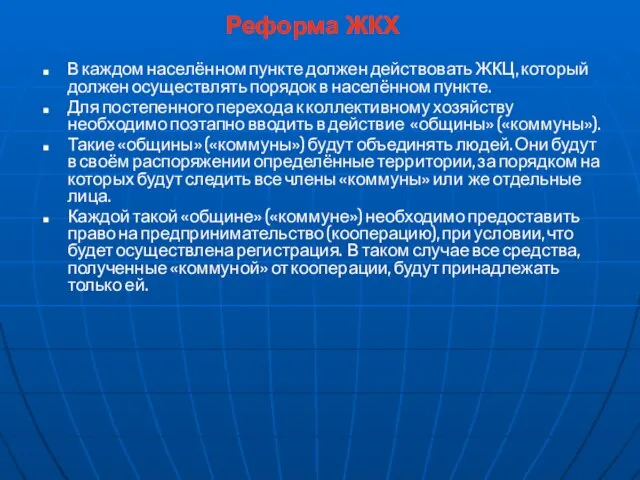 Реформа ЖКХ

- В каждом населённом пункте должен действовать ЖКЦ, который должен осуществлять порядок в населённом пункте.
- Для постепенного перехода к коллективному хозяйству необходимо поэтапно вводить в действие «общины» («коммуны»).
- Такие «общины» («коммуны») будут объединять людей. Они будут в своём распоряжении определённые территории, за порядком на которых будут следить все члены «коммуны» или же отдельные лица.
- Каждой такой «общине» («коммуне») необходимо предоставить право на предпринимательство (кооперацию), при условии, что будет осуществлена регистрация. В таком случае все средства, полученные «коммуной» от кооперации, будут принадлежать только ей.